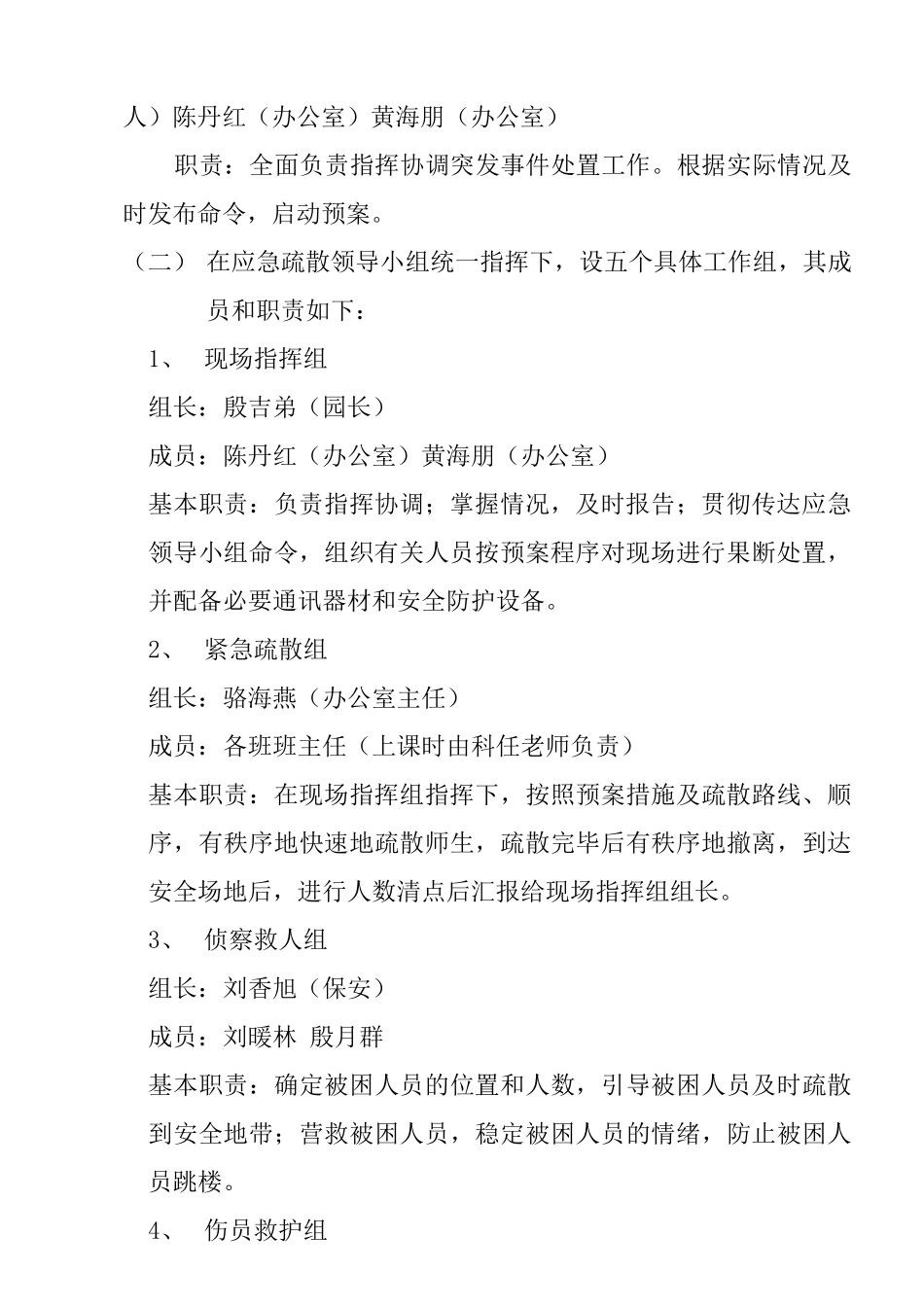 人）陈丹红（办公室）黄海朋（办公室）

职责：全面负责指挥协调突发事件处置工作。根据实际情况及时发布命令，启动预案。

（二） 在应急疏散领导小组统一指挥下，设五个具体工作组，其成员和职责如下：

1、 现场指挥组

组长：殷吉弟（园长）

成员：陈丹红（办公室）黄海朋（办公室）

基本职责：负责指挥协调；掌握情况，及时报告；贯彻传达应急领导小组命令，组织有关人员按预案程序对现场进行果断处置，并配备必要通讯器材和安全防护设备。

2、 紧急疏散组

组长：骆海燕（办公室主任）

成员：各班班主任（上课时由科任老师负责）

基本职责：在现场指挥组指挥下，按照预案措施及疏散路线、顺序，有秩序地快速地疏散师生，疏散完毕后有秩序地撤离，到达安全场地后，进行人数清点后汇报给现场指挥组组长。

3、 侦察救人组

组长：刘香旭（保安）

成员：刘暖林 殷月群

基本职责：确定被困人员的位置和人数，引导被困人员及时疏散到安全地带；营救被困人员，稳定被困人员的情绪，防止被困人员跳楼。

4、 伤员救护组